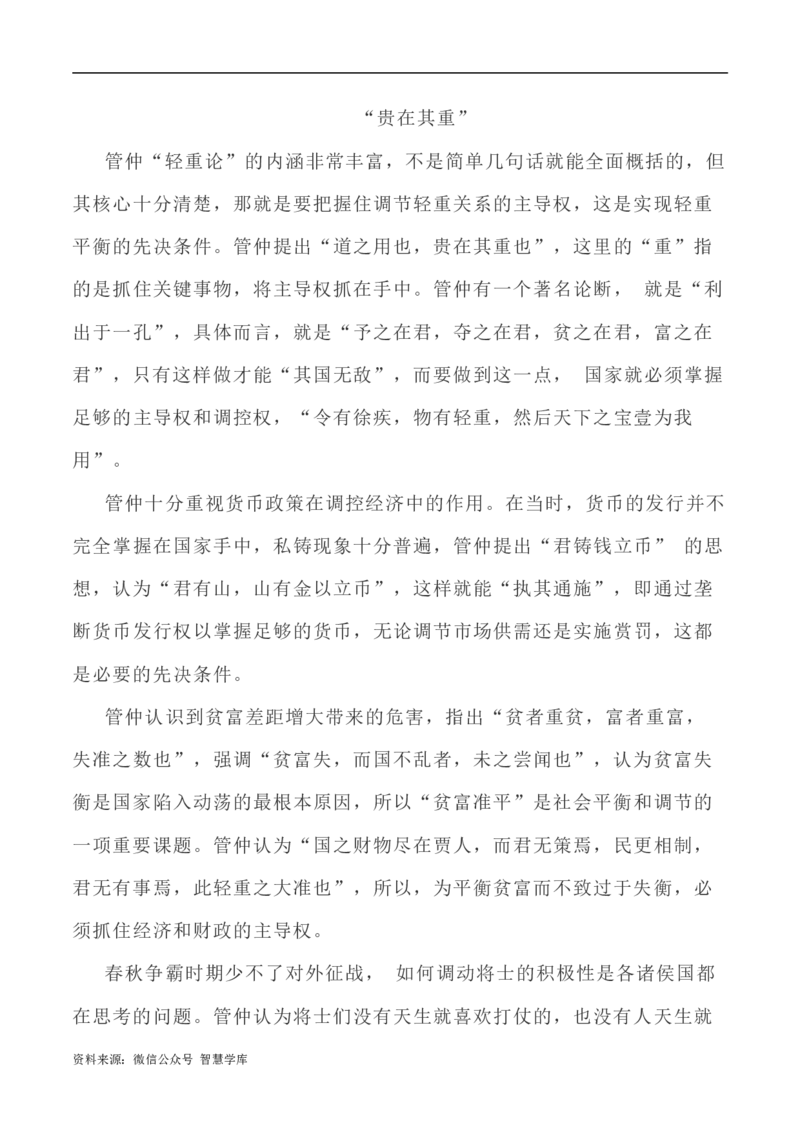 “贵在其重”

管仲“轻重论”的内涵非常丰富，不是简单几句话就能全面概括的，但其核心十分清楚，那就是要把握住调节轻重关系的主导权，这是实现轻重平衡的先决条件。管仲提出“道之用也，贵在其重也”，这里的“重”指的是抓住关键事物，将主导权抓在手中。管仲有一个著名论断， 就是“利出于一孔”，具体而言，就是“予之在君，夺之在君，贫之在君，富之在君”，只有这样做才能“其国无敌”，而要做到这一点， 国家就必须掌握足够的主导权和调控权，“令有徐疾，物有轻重，然后天下之宝壹为我用”。

管仲十分重视货币政策在调控经济中的作用。在当时，货币的发行并不完全掌握在国家手中，私铸现象十分普遍，管仲提出“君铸钱立币” 的思想，认为“君有山，山有金以立币”，这样就能“执其通施”，即通过垄断货币发行权以掌握足够的货币，无论调节市场供需还是实施赏罚，这都是必要的先决条件。

管仲认识到贫富差距增大带来的危害，指出“贫者重贫，富者重富，失准之数也”，强调“贫富失，而国不乱者，未之尝闻也”，认为贫富失衡是国家陷入动荡的最根本原因，所以“贫富准平”是社会平衡和调节的一项重要课题。管仲认为“国之财物尽在贾人，而君无策焉，民更相制，君无有事焉，此轻重之大准也”，所以，为平衡贫富而不致过于失衡，必须抓住经济和财政的主导权。

春秋争霸时期少不了对外征战， 如何调动将士的积极性是各诸侯国都在思考的问题。管仲认为将士们没有天生就喜欢打仗的，也没有人天生就

资料来源：微信公众号 智慧学库